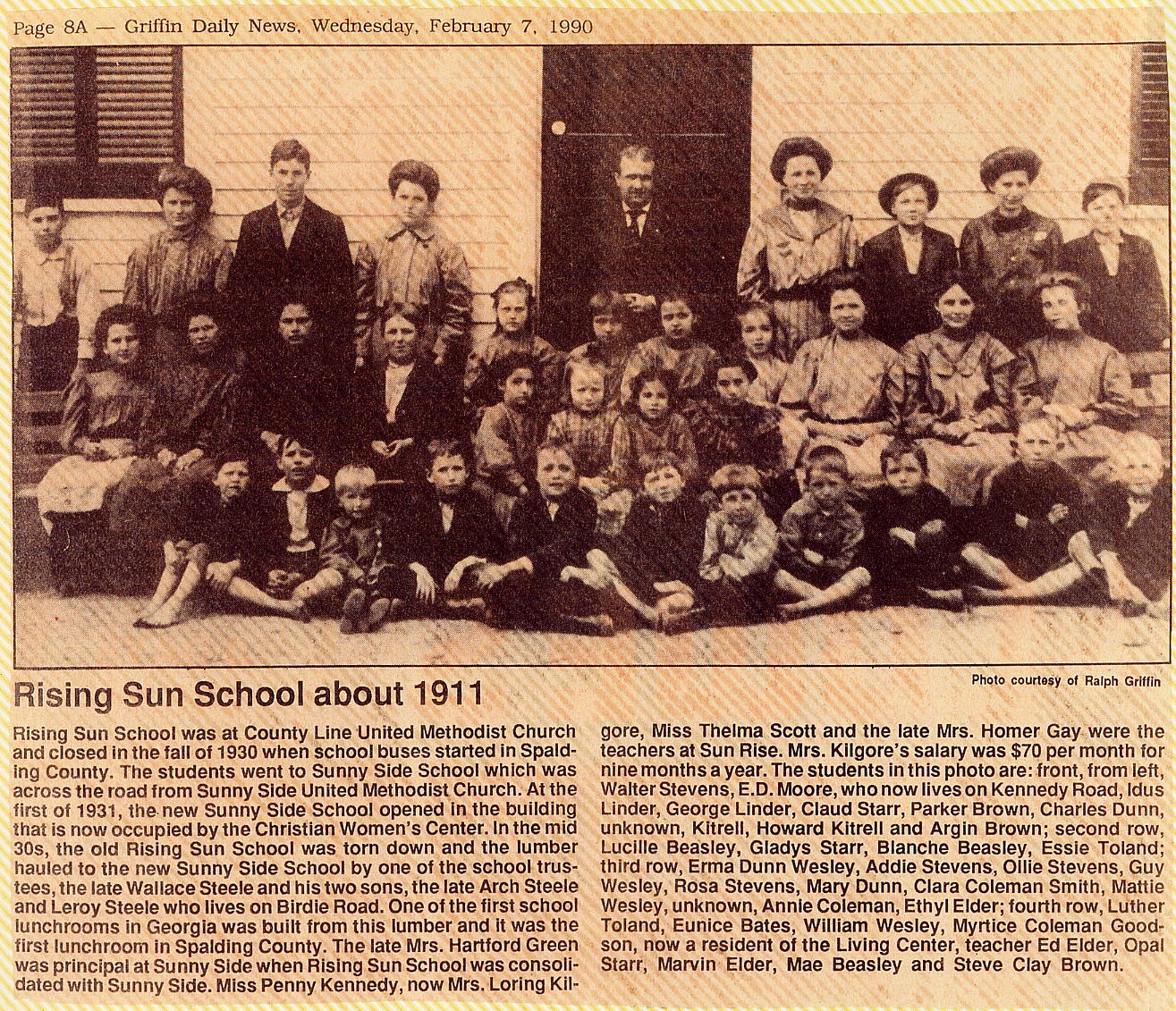 Page 8A — Griffin Daily News, Wednesday, February 7, 1990

Photo courtesy of Ralph Griffin

Rising Sun School about 1911

Rising Sun School was at County Line United Methodist Church and closed in the fall of 1930 when school buses started in Spalding County. The students went to Sunny Side School which was across the road from Sunny Side United Methodist Church. At the first of 1931, the new Sunny Side School opened in the building that is now occupied by the Christian Women's Center. In the mid 30s, the old Rising Sun School was torn down and the lumber hauled to the new Sunny Side School by one of the school trustees, the late Wallace Steele and his two sons, the late Arch Steele and Leroy Steele who lives on Birdie Road. One of the first school lunchrooms in Georgia was built from this lumber and it was the first lunchroom in Spalding County. The late Mrs. Hartford Green was principal at Sunny Side when Rising Sun School was consolidated with Sunny Side. Miss Penny Kennedy, now Mrs. Loring Kilgore, Miss Thelma Scott and the late Mrs. Homer Gay were the teachers at Sun Rise. Mrs. Kilgore's salary was $70 per month for nine months a year. The students in this photo are: front, from left, Walter Stevens, E.D. Moore, who now lives on Kennedy Road, Idus Linder, George Linder, Claud Starr, Parker Brown, Charles Dunn, unknown, Kitrell, Howard Kitrell and Argin Brown; second row, Lucille Beasley, Gladys Starr, Blanche Beasley, Essie Toland; third row, Erma Dunn Wesley, Addie Stevens, Ollie Stevens, Guy Wesley, Rosa Stevens, Mary Dunn, Clara Coleman Smith, Mattie Wesley, unknown, Annie Coleman, Ethyl Elder; fourth row, Luther Toland, Eunice Bates, William Wesley, Myrtice Coleman Goodson, now a resident of the Living Center, teacher Ed Elder, Opal Starr, Marvin Elder, Mae Beasley and Steve Clay Brown.